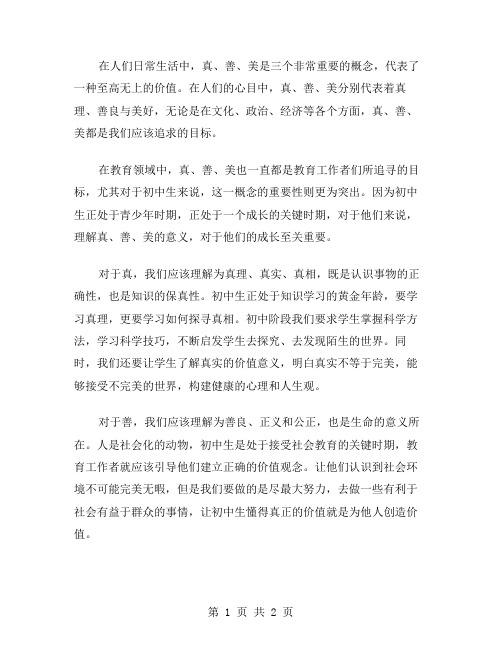 在人们日常生活中，真、善、美是三个非常重要的概念，代表了一种至高无上的价值。在人们的心目中，真、善、美分别代表着真理、善良与美好，无论是在文化、政治、经济等各个方面，真、善、美都是我们应该追求的目标。

在教育领域中，真、善、美也一直都是教育工作者们所追寻的目标，尤其对于初中生来说，这一概念的重要性则更为突出。因为初中生正处于青少年时期，正处于一个成长的关键时期，对于他们来说，理解真、善、美的意义，对于他们的成长至关重要。

对于真，我们应该理解为真理、真实、真相，既是认识事物的正确性，也是知识的保真性。初中生正处于知识学习的黄金年龄，要学习真理，更要学习如何探寻真相。初中阶段我们要求学生掌握科学方法，学习科学技巧，不断启发学生去探究、去发现陌生的世界。同时，我们还要让学生了解真实的价值意义，明白真实不等于完美，能够接受不完美的世界，构建健康的心理和人生观。

对于善，我们应该理解为善良、正义和公正，也是生命的意义所在。人是社会化的动物，初中生是处于接受社会教育的关键时期，教育工作者就应该引导他们建立正确的价值观念。让他们认识到社会环境不可能完美无暇，但是我们要做的是尽最大努力，去做一些有利于社会有益于群众的事情，让初中生懂得真正的价值就是为他人创造价值。

第 1 页 共 2 页